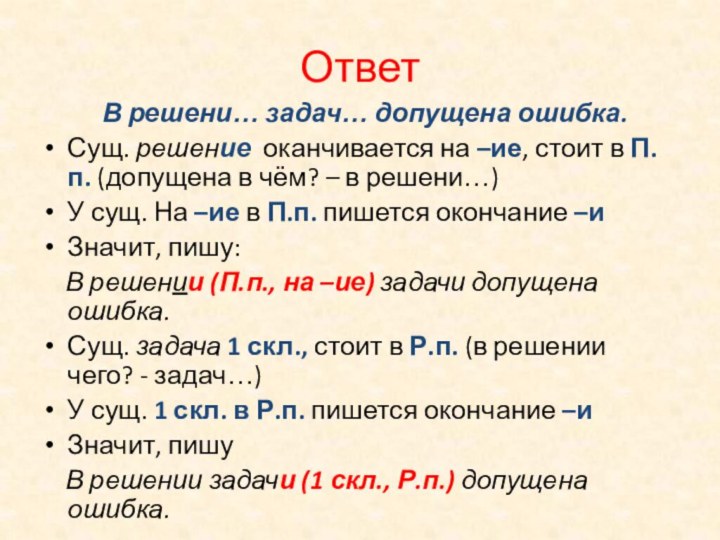 Ответ

В решени… задач… допущена ошибка.

• Сущ. решение оканчивается на –ие, стоит в П. п. (допущена в чём? – в решени…)
• У сущ. На –ие в П.п. пишется окончание –и
• Значит, пишу:

В решении (П.п., на –ие) задачи допущена ошибка.

• Сущ. задача 1 скл., стоит в Р.п. (в решении чего? - задач…)
• У сущ. 1 скл. в Р.п. пишется окончание –и
• Значит, пишу

В решении задачи (1 скл., Р.п.) допущена ошибка.